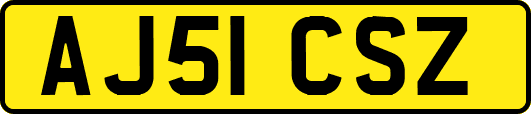 AJ51 CSZ